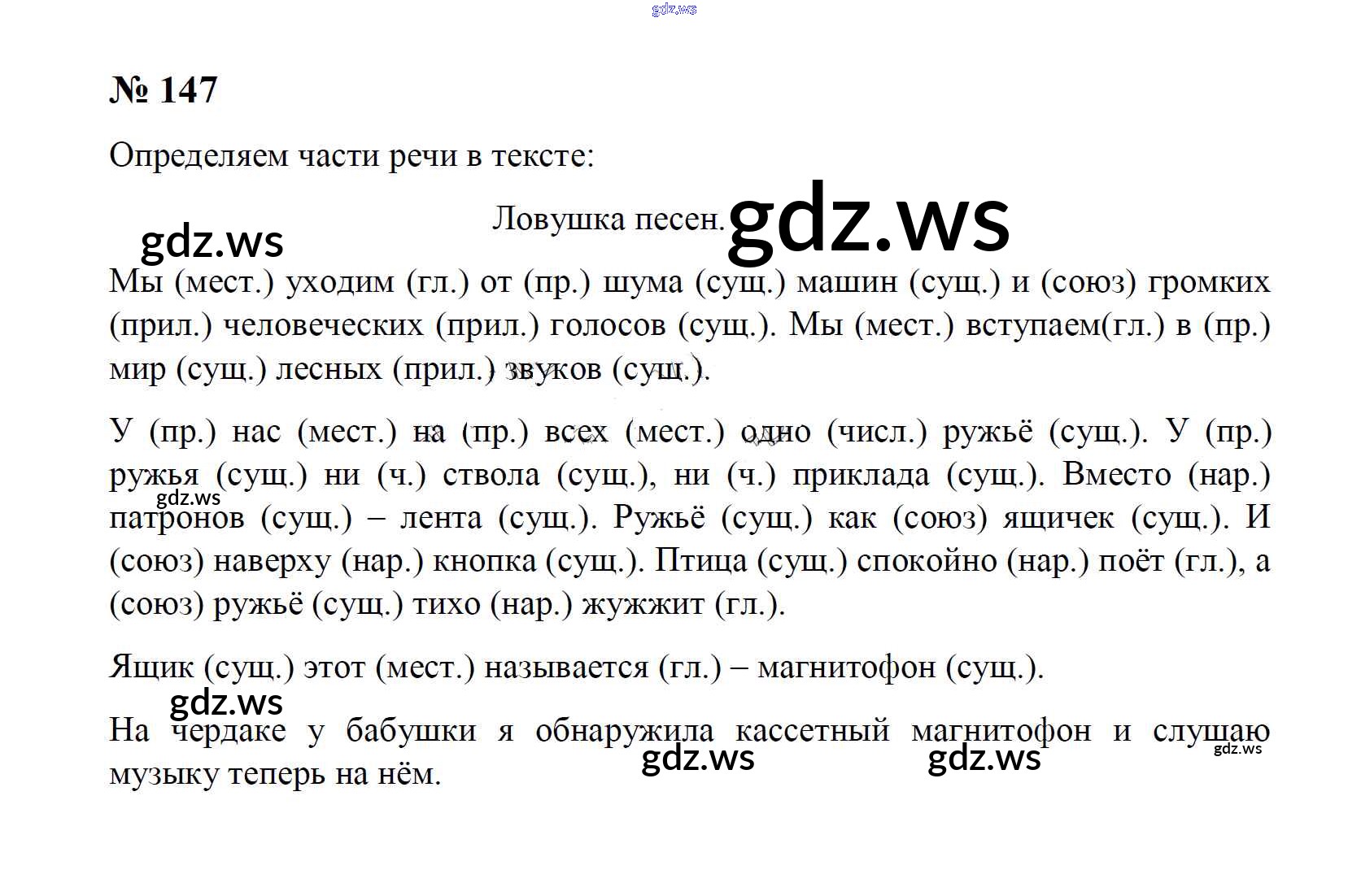 gdz.ws

№ 147

Определяем части речи в тексте:

Ловушка песен. gdz.ws

gdz.ws

Мы (мест.) уходим (гл.) от (пр.) шума (сущ.) машин (сущ.) и (союз) громких (прил.) человеческих (прил.) голосов (сущ.). Мы (мест.) вступаем(гл.) в (пр.) мир (сущ.) лесных (прил.) звуков (сущ.).

У (пр.) нас (мест.) на (пр.) всех (мест.) одно (числ.) ружьё (сущ.). У (пр.) ружья (сущ.) ни (ч.) ствола (сущ.), ни (ч.) приклада (сущ.). Вместо (нар.) патронов (сущ.) – лента (сущ.). Ружьё (сущ.) как (союз) ящичек (сущ.). И (союз) наверху (нар.) кнопка (сущ.). Птица (сущ.) спокойно (нар.) поёт (гл.), а (союз) ружьё (сущ.) тихо (нар.) жужжит (гл.).

gdz.ws

Ящик (сущ.) этот (мест.) называется (гл.) – магнитофон (сущ.).

gdz.ws

На чердаке у бабушки я обнаружила кассетный магнитофон и слушаю музыку теперь на нём.

gdz.ws gdz.ws gdz.ws